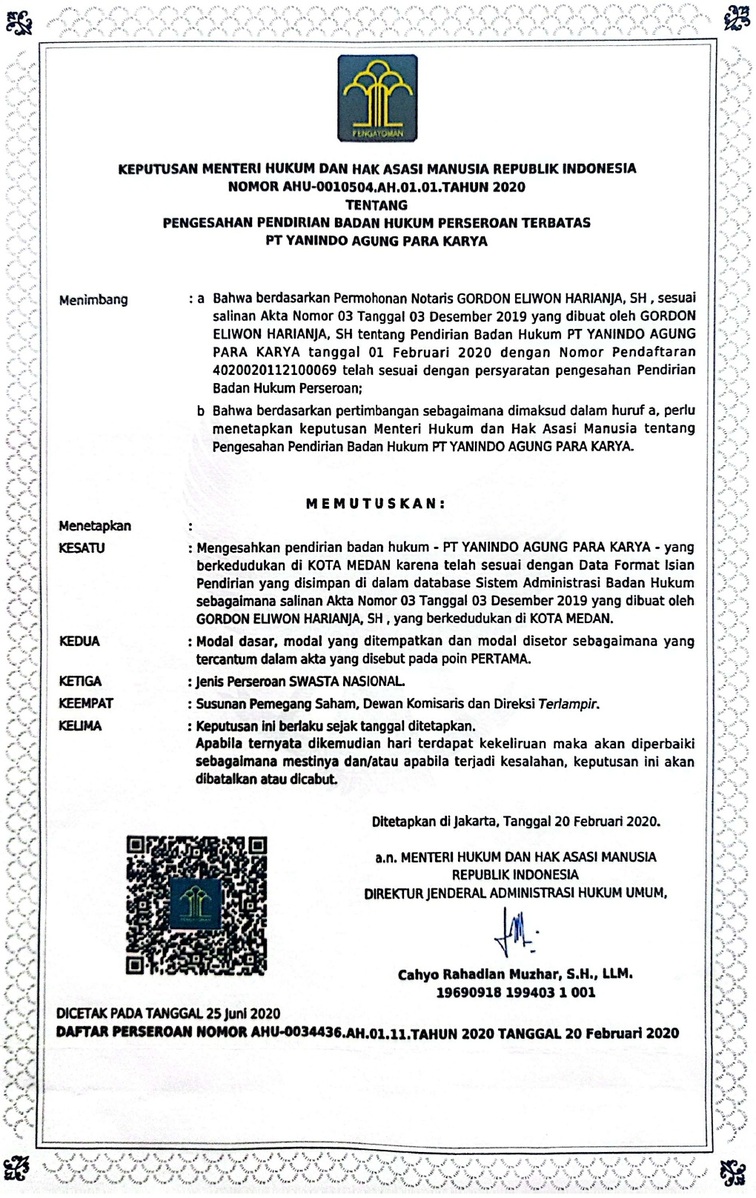 PENGAYOMAN

KEPUTUSAN MENTERI HUKUM DAN HAK ASASI MANUSIA REPUBLIK INDONESIA
NOMOR AHU-0010504.AH.01.01.TAHUN 2020
TENTANG
PENGESAHAN PENDIRIAN BADAN HUKUM PERSEROAN TERBATAS
PT YANINDO AGUNG PARA KARYA

Menimbang : a Bahwa berdasarkan Permohonan Notaris GORDON ELIWON HARIANJA, SH , sesuai salinan Akta Nomor 03 Tanggal 03 Desember 2019 yang dibuat oleh GORDON ELIWON HARIANJA, SH tentang Pendirian Badan Hukum PT YANINDO AGUNG PARA KARYA tanggal 01 Februari 2020 dengan Nomor Pendaftaran 4020020112100069 telah sesuai dengan persyaratan pengesahan Pendirian Badan Hukum Perseroan;

b Bahwa berdasarkan pertimbangan sebagaimana dimaksud dalam huruf a, perlu menetapkan keputusan Menteri Hukum dan Hak Asasi Manusia tentang Pengesahan Pendirian Badan Hukum PT YANINDO AGUNG PARA KARYA.

MEMUTUSKAN:

Menetapkan :

KESATU : Mengesahkan pendirian badan hukum - PT YANINDO AGUNG PARA KARYA - yang berkedudukan di KOTA MEDAN karena telah sesuai dengan Data Format Isian Pendirian yang disimpan di dalam database Sistem Administrasi Badan Hukum sebagaimana salinan Akta Nomor 03 Tanggal 03 Desember 2019 yang dibuat oleh GORDON ELIWON HARIANJA, SH , yang berkedudukan di KOTA MEDAN.

KEDUA : Modal dasar, modal yang ditempatkan dan modal disetor sebagaimana yang tercantum dalam akta yang disebut pada poin PERTAMA.

KETIGA : Jenis Perseroan SWASTA NASIONAL.

KEEMPAT : Susunan Pemegang Saham, Dewan Komisaris dan Direksi Terlampir.

KELIMA : Keputusan ini berlaku sejak tanggal ditetapkan.
Apabila ternyata dikemudian hari terdapat kekeliruan maka akan diperbaiki sebagaimana mestinya dan/atau apabila terjadi kesalahan, keputusan ini akan dibatalkan atau dicabut.

Ditetapkan di Jakarta, Tanggal 20 Februari 2020.

a.n. MENTERI HUKUM DAN HAK ASASI MANUSIA
REPUBLIK INDONESIA
DIREKTUR JENDERAL ADMINISTRASI HUKUM UMUM,

Cahyo Rahadian Muzhar, S.H., LLM.
19690918 199403 1 001

DICETAK PADA TANGGAL 25 Juni 2020
DAFTAR PERSEROAN NOMOR AHU-0034436.AH.01.11.TAHUN 2020 TANGGAL 20 Februari 2020